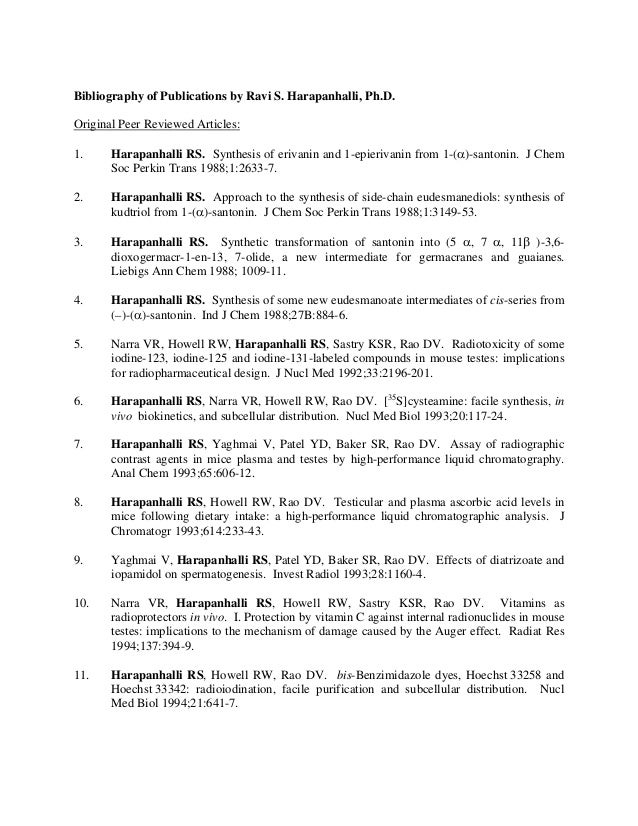 Bibliography of Publications by Ravi S. Harapanhalli, Ph.D.

Original Peer Reviewed Articles:

1. Harapanhalli RS. Synthesis of erivanin and 1-epierivanin from 1-($\alpha$)-santonin. J Chem Soc Perkin Trans 1988;1:2633-7.

2. Harapanhalli RS. Approach to the synthesis of side-chain eudesmanediols: synthesis of kudtriol from 1-($\alpha$)-santonin. J Chem Soc Perkin Trans 1988;1:3149-53.

3. Harapanhalli RS. Synthetic transformation of santonin into (5 $\alpha$, 7 $\alpha$, 11$\beta$ )-3,6-dioxogermacr-1-en-13, 7-olide, a new intermediate for germacranes and guaianes. Liebigs Ann Chem 1988; 1009-11.

4. Harapanhalli RS. Synthesis of some new eudesmanoate intermediates of cis-series from (–)-($\alpha$)-santonin. Ind J Chem 1988;27B:884-6.

5. Narra VR, Howell RW, Harapanhalli RS, Sastry KSR, Rao DV. Radiotoxicity of some iodine-123, iodine-125 and iodine-131-labeled compounds in mouse testes: implications for radiopharmaceutical design. J Nucl Med 1992;33:2196-201.

6. Harapanhalli RS, Narra VR, Howell RW, Rao DV. [$^{35}$S]cysteamine: facile synthesis, in vivo biokinetics, and subcellular distribution. Nucl Med Biol 1993;20:117-24.

7. Harapanhalli RS, Yaghmai V, Patel YD, Baker SR, Rao DV. Assay of radiographic contrast agents in mice plasma and testes by high-performance liquid chromatography. Anal Chem 1993;65:606-12.

8. Harapanhalli RS, Howell RW, Rao DV. Testicular and plasma ascorbic acid levels in mice following dietary intake: a high-performance liquid chromatographic analysis. J Chromatogr 1993;614:233-43.

9. Yaghmai V, Harapanhalli RS, Patel YD, Baker SR, Rao DV. Effects of diatrizoate and iopamidol on spermatogenesis. Invest Radiol 1993;28:1160-4.

10. Narra VR, Harapanhalli RS, Howell RW, Sastry KSR, Rao DV. Vitamins as radioprotectors in vivo. I. Protection by vitamin C against internal radionuclides in mouse testes: implications to the mechanism of damage caused by the Auger effect. Radiat Res 1994;137:394-9.

11. Harapanhalli RS, Howell RW, Rao DV. bis-Benzimidazole dyes, Hoechst 33258 and Hoechst 33342: radioiodination, facile purification and subcellular distribution. Nucl Med Biol 1994;21:641-7.